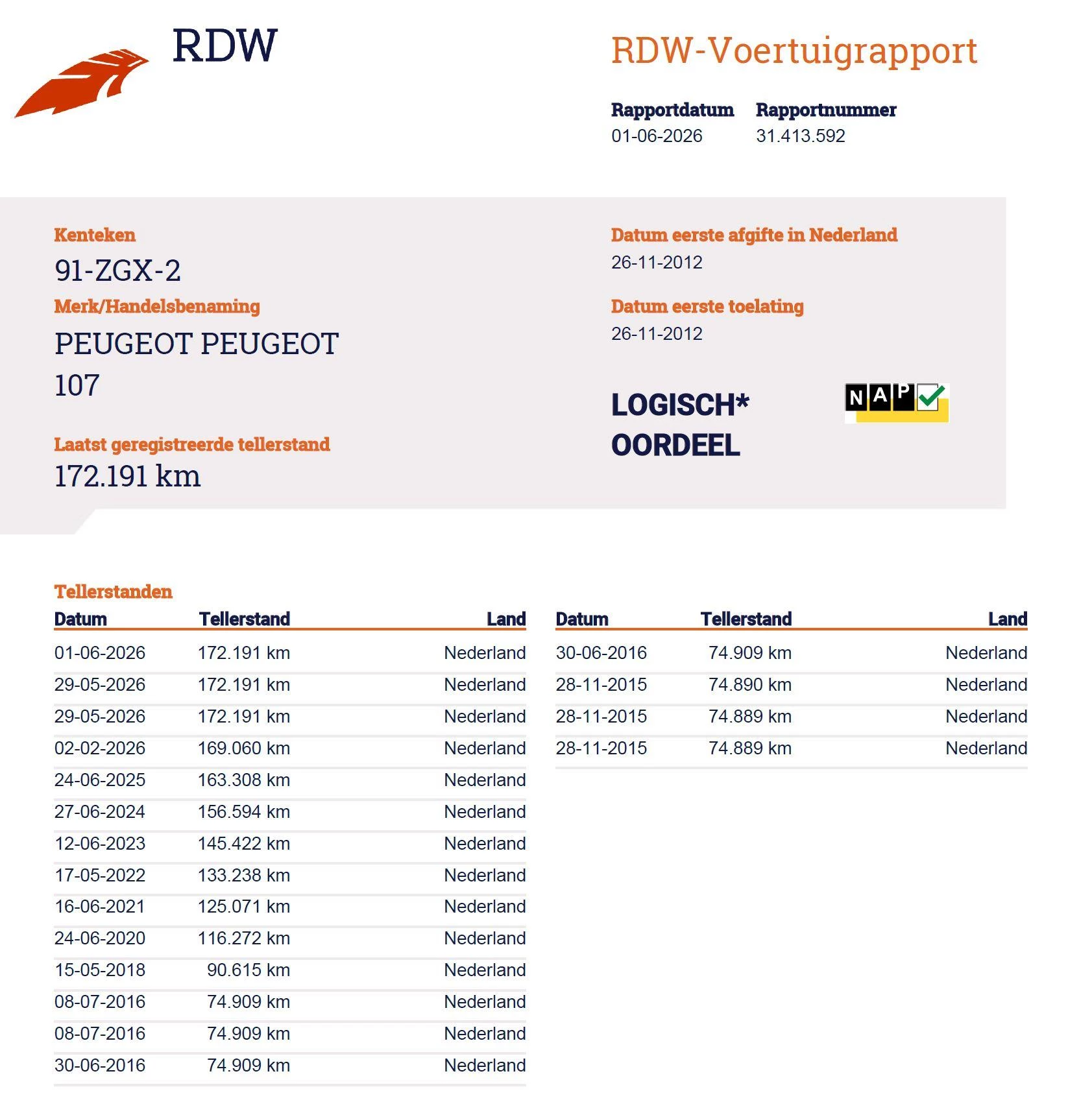 RDW

RDW-Voertuigrapport

Rapportdatum
01-06-2026

Rapportnummer
31.413.592

Kenteken
91-ZGX-2

Merk/Handelsbenaming
PEUGEOT PEUGEOT 107

Laatst geregistreerde tellerstand
172.191 km

Datum eerste afgifte in Nederland
26-11-2012

Datum eerste toelating
26-11-2012

LOGISCH*
OORDEEL

NAP

Tellerstanden

| Datum | Tellerstand | Land |
|---|---|---|
| 01-06-2026 | 172.191 km | Nederland |
| 29-05-2026 | 172.191 km | Nederland |
| 29-05-2026 | 172.191 km | Nederland |
| 02-02-2026 | 169.060 km | Nederland |
| 24-06-2025 | 163.308 km | Nederland |
| 27-06-2024 | 156.594 km | Nederland |
| 12-06-2023 | 145.422 km | Nederland |
| 17-05-2022 | 133.238 km | Nederland |
| 16-06-2021 | 125.071 km | Nederland |
| 24-06-2020 | 116.272 km | Nederland |
| 15-05-2018 | 90.615 km | Nederland |
| 08-07-2016 | 74.909 km | Nederland |
| 08-07-2016 | 74.909 km | Nederland |
| 30-06-2016 | 74.909 km | Nederland |

| Datum | Tellerstand | Land |
|---|---|---|
| 30-06-2016 | 74.909 km | Nederland |
| 28-11-2015 | 74.890 km | Nederland |
| 28-11-2015 | 74.889 km | Nederland |
| 28-11-2015 | 74.889 km | Nederland |